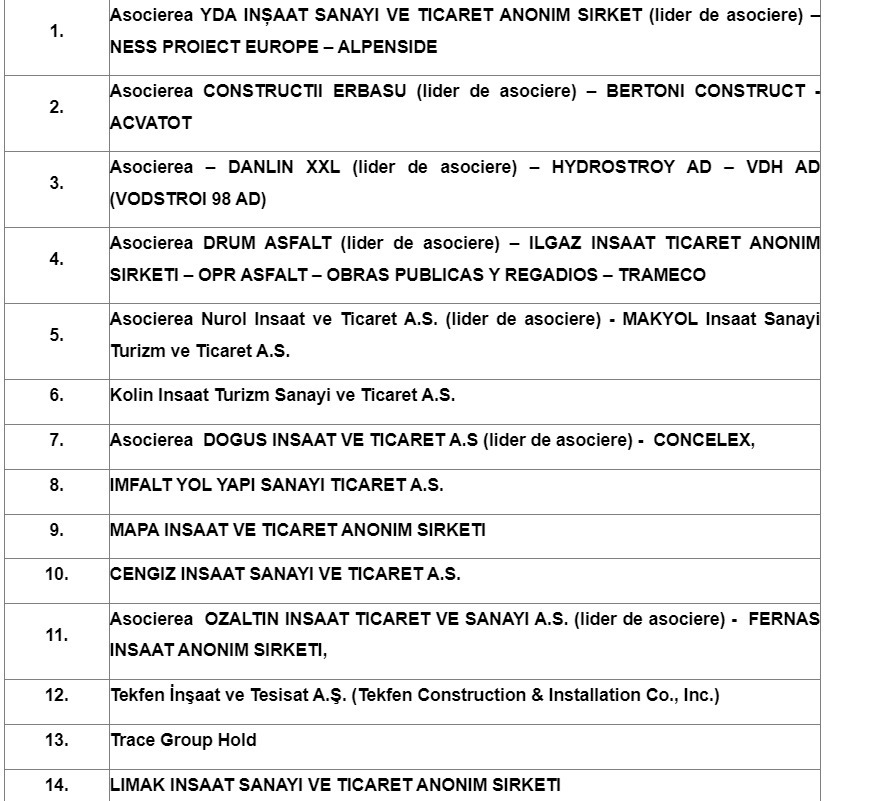 | | |
|---|---|
| 1. | Asocierea YDA INȘAAT SANAYI VE TICARET ANONIM SIRKET (lider de asociere) – NESS PROIECT EUROPE – ALPENSIDE |
| 2. | Asocierea CONSTRUCTII ERBASU (lider de asociere) – BERTONI CONSTRUCT - ACVATOT |
| 3. | Asocierea – DANLIN XXL (lider de asociere) – HYDROSTROY AD – VDH AD (VODSTROI 98 AD) |
| 4. | Asocierea DRUM ASFALT (lider de asociere) – ILGAZ INSAAT TICARET ANONIM SIRKETI – OPR ASFALT – OBRAS PUBLICAS Y REGADIOS – TRAMECO |
| 5. | Asocierea Nurol Insaat ve Ticaret A.S. (lider de asociere) - MAKYOL Insaat Sanayi Turizm ve Ticaret A.S. |
| 6. | Kolin Insaat Turizm Sanayi ve Ticaret A.S. |
| 7. | Asocierea DOGUS INSAAT VE TICARET A.S (lider de asociere) - CONCELEX, |
| 8. | IMFALT YOL YAPI SANAYI TICARET A.S. |
| 9. | MAPA INSAAT VE TICARET ANONIM SIRKETI |
| 10. | CENGIZ INSAAT SANAYI VE TICARET A.S. |
| 11. | Asocierea OZALTIN INSAAT TICARET VE SANAYI A.S. (lider de asociere) - FERNAS INSAAT ANONIM SIRKETI, |
| 12. | Tekfen İnşaat ve Tesisat A.Ş. (Tekfen Construction & Installation Co., Inc.) |
| 13. | Trace Group Hold |
| 14. | LIMAK INSAAT SANAYI VE TICARET ANONIM SIRKETI |